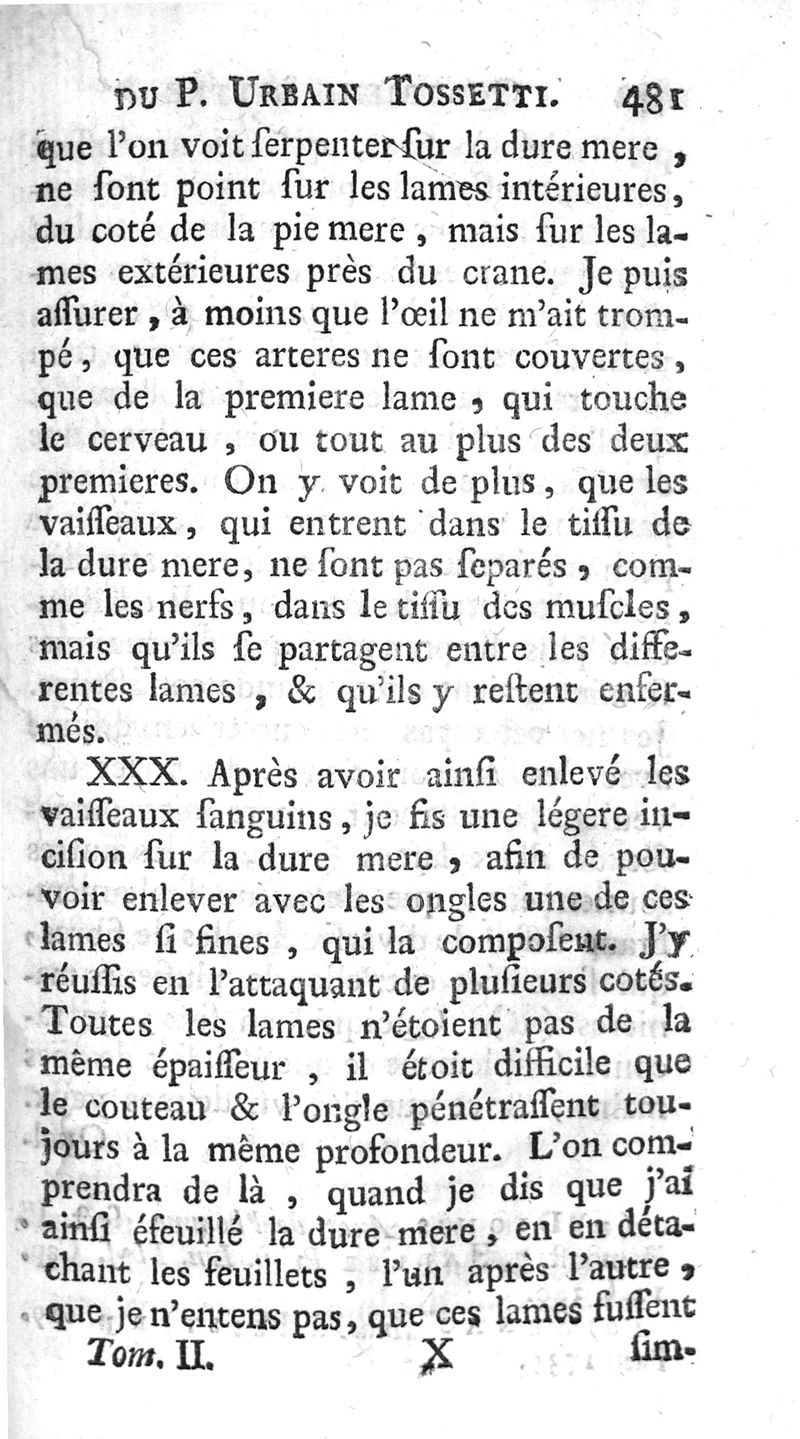 DU P. URBAIN TOSSETTI. 481

que l'on voit ſerpenter ſur la dure mere, ne ſont point ſur les lames intérieures, du coté de la pie mere, mais ſur les lames extérieures près du crane. Je puis aſſurer, à moins que l'œil ne m'ait trompé, que ces arteres ne ſont couvertes, que de la premiere lame, qui touche le cerveau, ou tout au plus des deux premieres. On y voit de plus, que les vaiſſeaux, qui entrent dans le tiſſu de la dure mere, ne ſont pas ſeparés, comme les nerfs, dans le tiſſu des muſcles, mais qu'ils ſe partagent entre les differentes lames, & qu'ils y reſtent enfermés.

XXX. Après avoir ainſi enlevé les vaiſſeaux ſanguins, je fis une légere inciſion ſur la dure mere, afin de pouvoir enlever avec les ongles une de ces lames ſi fines, qui la compoſent. J'y réuſſis en l'attaquant de pluſieurs cotés. Toutes les lames n'étoient pas de la même épaiſſeur, il étoit difficile que le couteau & l'ongle pénétraſſent toujours à la même profondeur. L'on comprendra de là, quand je dis que j'ai ainſi éfeuillé la dure mere, en en détachant les feuillets, l'un après l'autre, que je n'entens pas, que ces lames fuſſent

Tom. II. X ſim-